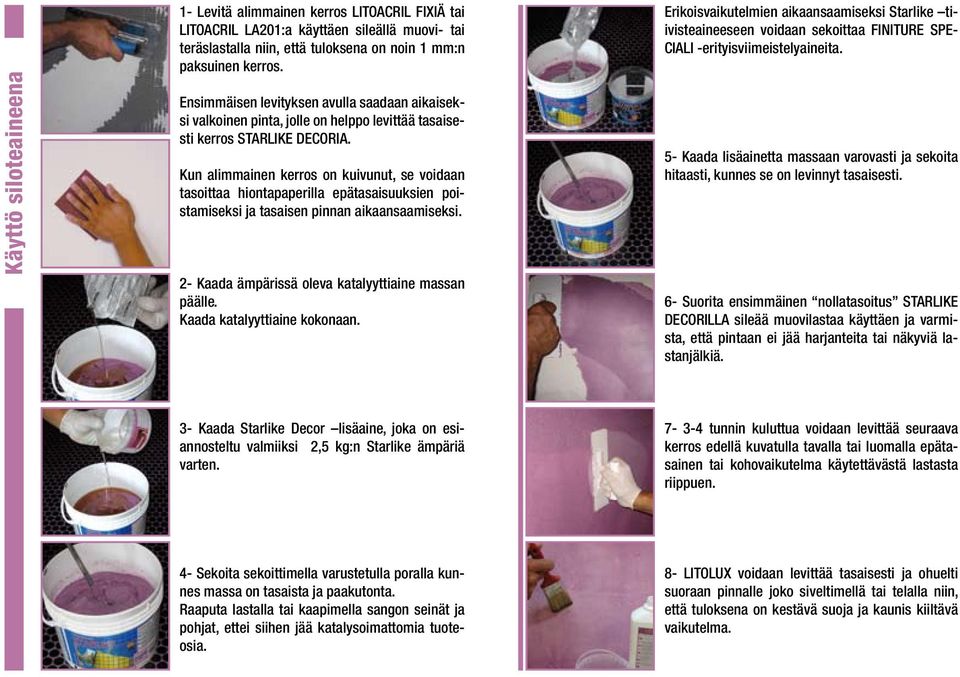 Käyttö siloteaineena

1- Levitä alimmainen kerros LITOACRIL FIXIÄ tai LITOACRIL LA201:a käyttäen sileällä muovi- tai teräslastalla niin, että tuloksena on noin 1 mm:n paksuinen kerros.

Ensimmäisen levityksen avulla saadaan aikaiseksi valkoinen pinta, jolle on helppo levittää tasaisesti kerros STARLIKE DECORIA.

Kun alimmainen kerros on kuivunut, se voidaan tasoittaa hiontapaperilla epätasaisuuksien poistamiseksi ja tasaisen pinnan aikaansaamiseksi.

2- Kaada ämpärissä oleva katalyyttiaine massan päälle.
Kaada katalyyttiaine kokonaan.

3- Kaada Starlike Decor –lisäaine, joka on esiannosteltu valmiiksi 2,5 kg:n Starlike ämpäriä varten.

4- Sekoita sekoittimella varustetulla poralla kunnes massa on tasaista ja paakutonta.
Raaputa lastalla tai kaapimella sangon seinät ja pohjat, ettei siihen jää katalysoimattomia tuoteosia.

Erikoisvaikutelmien aikaansaamiseksi Starlike –tiivisteaineeseen voidaan sekoittaa FINITURE SPECIALI -erityisviimeistelyaineita.

5- Kaada lisäainetta massaan varovasti ja sekoita hitaasti, kunnes se on levinnyt tasaisesti.

6- Suorita ensimmäinen "nollatasoitus" STARLIKE DECORILLA sileää muovilastaa käyttäen ja varmista, että pintaan ei jää harjanteita tai näkyviä lastanjälkiä.

7- 3-4 tunnin kuluttua voidaan levittää seuraava kerros edellä kuvatulla tavalla tai luomalla epätasainen tai kohovaikutelma käytettävästä lastasta riippuen.

8- LITOLUX voidaan levittää tasaisesti ja ohuelti suoraan pinnalle joko siveltimellä tai telalla niin, että tuloksena on kestävä suoja ja kaunis kiiltävä vaikutelma.